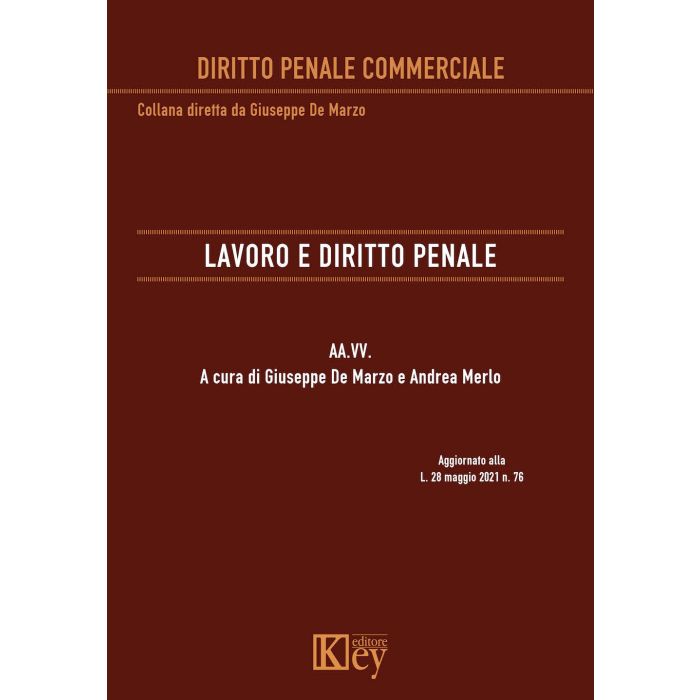 DIRITTO PENALE COMMERCIALE

Collana diretta da Giuseppe De Marzo

LAVORO E DIRITTO PENALE

AA.VV.
A cura di Giuseppe De Marzo e Andrea Merlo

Aggiornato alla
L. 28 maggio 2021 n. 76

Key editore